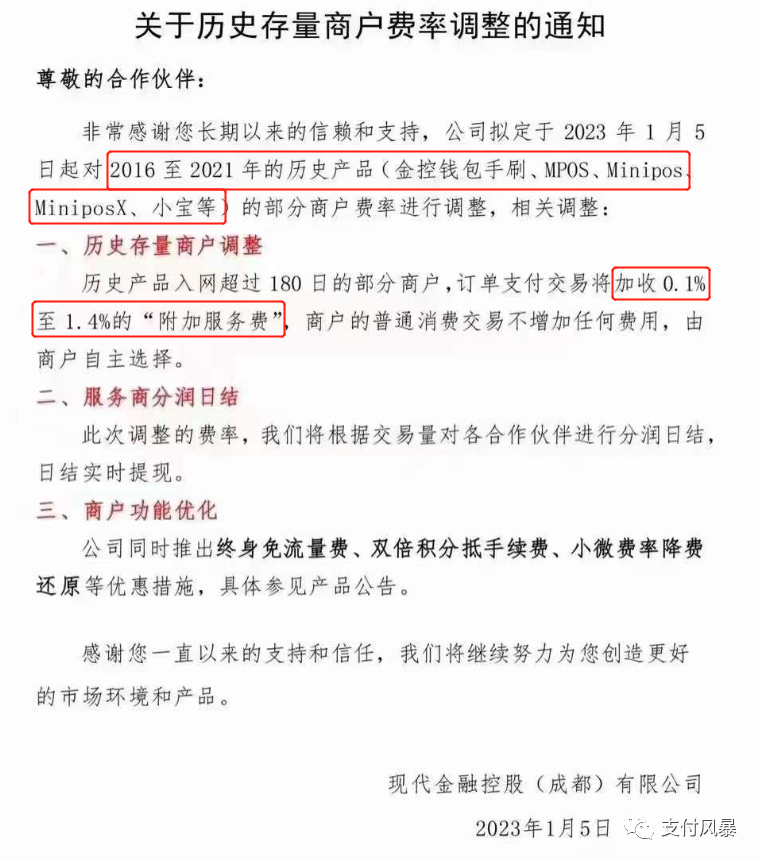 关于历史存量商户费率调整的通知

尊敬的合作伙伴：

非常感谢您长期以来的信赖和支持，公司拟定于 2023 年 1 月 5 日起对 2016 至 2021 年的历史产品（金控钱包手刷、MPOS、Minipos、MiniposX、小宝等）的部分商户费率进行调整，相关调整：

一、历史存量商户调整

历史产品入网超过 180 日的部分商户，订单支付交易将加收 0.1% 至 1.4%的“附加服务费”，商户的普通消费交易不增加任何费用，由商户自主选择。

二、服务商分润日结

此次调整的费率，我们将根据交易量对各合作伙伴进行分润日结，日结实时提现。

三、商户功能优化

公司同时推出终身免流量费、双倍积分抵手续费、小微费率降费还原等优惠措施，具体参见产品公告。

感谢您一直以来的支持和信任，我们将继续努力为您创造更好的市场环境和产品。

现代金融控股（成都）有限公司

2023年1月5日

支付风暴